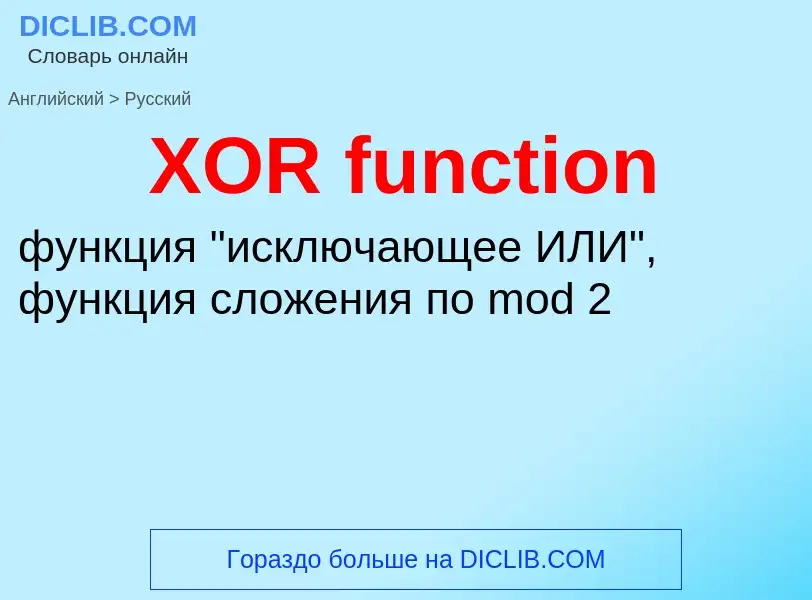 DICLIB.COM
Словарь онлайн

Английский > Русский

XOR function

функция "исключающее ИЛИ", функция сложения по mod 2

Гораздо больше на DICLIB.COM